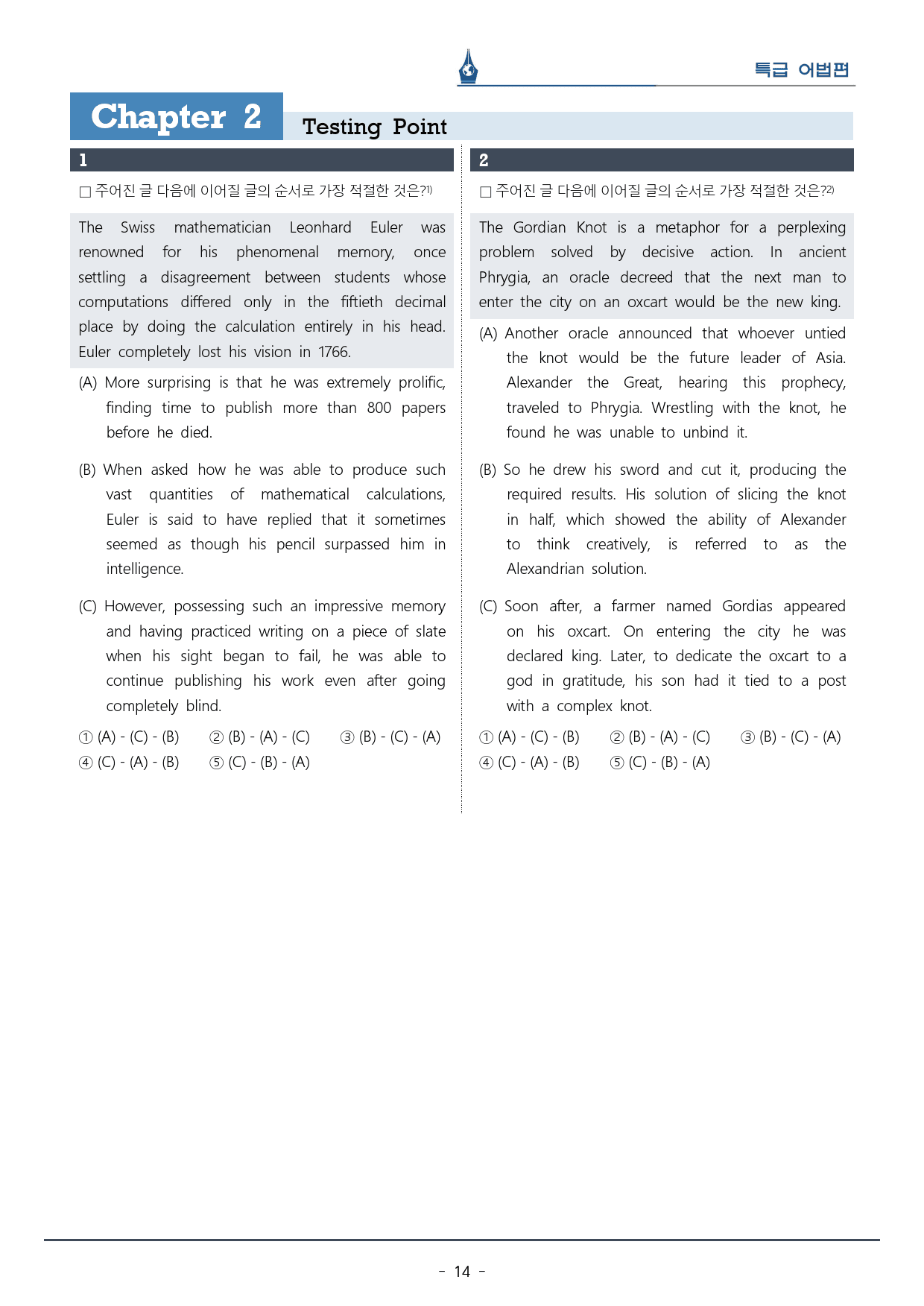 특급 어법편

Chapter 2

Testing Point

1

☐ 주어진 글 다음에 이어질 글의 순서로 가장 적절한 것은?$^{1)}$

The Swiss mathematician Leonhard Euler was renowned for his phenomenal memory, once settling a disagreement between students whose computations differed only in the fiftieth decimal place by doing the calculation entirely in his head. Euler completely lost his vision in 1766.

(A) More surprising is that he was extremely prolific, finding time to publish more than 800 papers before he died.

(B) When asked how he was able to produce such vast quantities of mathematical calculations, Euler is said to have replied that it sometimes seemed as though his pencil surpassed him in intelligence.

(C) However, possessing such an impressive memory and having practiced writing on a piece of slate when his sight began to fail, he was able to continue publishing his work even after going completely blind.

① (A) - (C) - (B) ② (B) - (A) - (C) ③ (B) - (C) - (A)
④ (C) - (A) - (B) ⑤ (C) - (B) - (A)

2

☐ 주어진 글 다음에 이어질 글의 순서로 가장 적절한 것은?$^{2)}$

The Gordian Knot is a metaphor for a perplexing problem solved by decisive action. In ancient Phrygia, an oracle decreed that the next man to enter the city on an oxcart would be the new king.

(A) Another oracle announced that whoever untied the knot would be the future leader of Asia. Alexander the Great, hearing this prophecy, traveled to Phrygia. Wrestling with the knot, he found he was unable to unbind it.

(B) So he drew his sword and cut it, producing the required results. His solution of slicing the knot in half, which showed the ability of Alexander to think creatively, is referred to as the Alexandrian solution.

(C) Soon after, a farmer named Gordias appeared on his oxcart. On entering the city he was declared king. Later, to dedicate the oxcart to a god in gratitude, his son had it tied to a post with a complex knot.

① (A) - (C) - (B) ② (B) - (A) - (C) ③ (B) - (C) - (A)
④ (C) - (A) - (B) ⑤ (C) - (B) - (A)

- 14 -